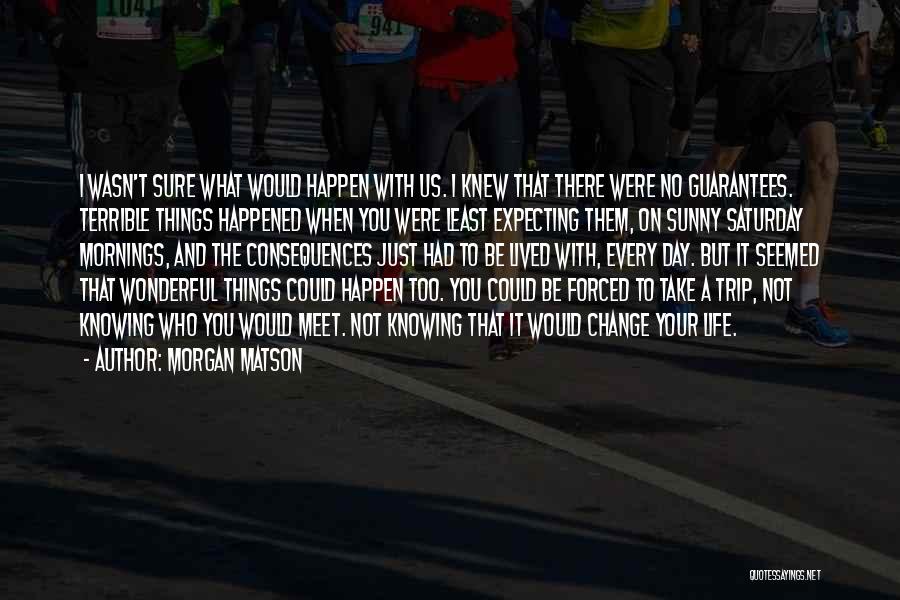 1041

941

I WASN'T SURE WHAT WOULD HAPPEN WITH US. I KNEW THAT THERE WERE NO GUARANTEES. TERRIBLE THINGS HAPPENED WHEN YOU WERE LEAST EXPECTING THEM, ON SUNNY SATURDAY MORNINGS, AND THE CONSEQUENCES JUST HAD TO BE LIVED WITH, EVERY DAY. BUT IT SEEMED THAT WONDERFUL THINGS COULD HAPPEN TOO. YOU COULD BE FORCED TO TAKE A TRIP, NOT KNOWING WHO YOU WOULD MEET. NOT KNOWING THAT IT WOULD CHANGE YOUR LIFE.

- AUTHOR: MORGAN MATSON

QUOTESSAYINGS.NET